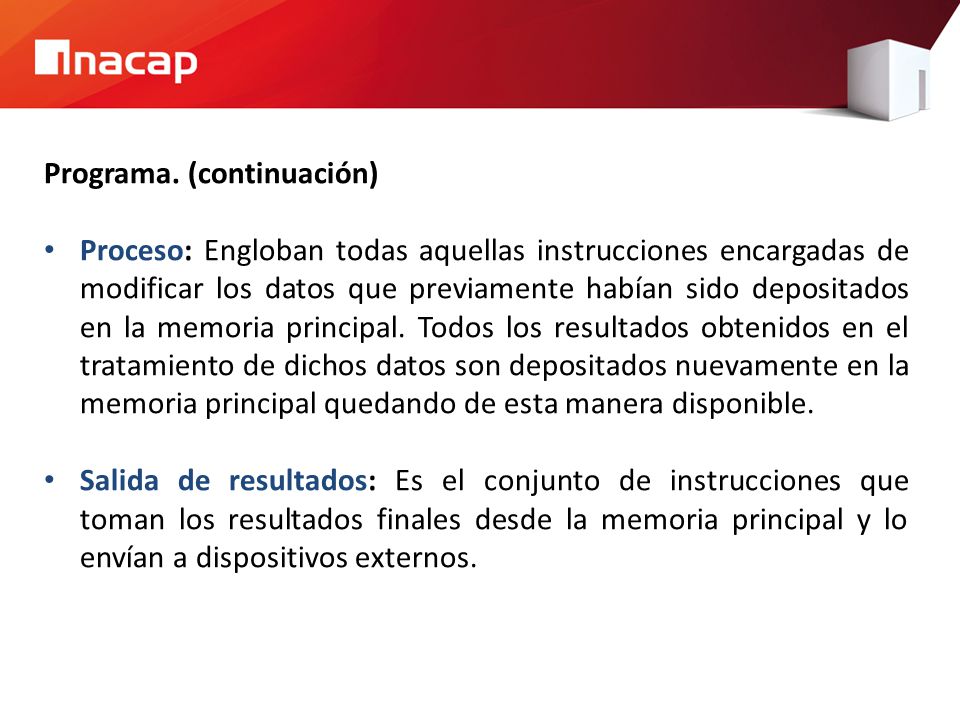 inacap

Programa. (continuación)

• Proceso: Engloban todas aquellas instrucciones encargadas de modificar los datos que previamente habían sido depositados en la memoria principal. Todos los resultados obtenidos en el tratamiento de dichos datos son depositados nuevamente en la memoria principal quedando de esta manera disponible.

• Salida de resultados: Es el conjunto de instrucciones que toman los resultados finales desde la memoria principal y lo envían a dispositivos externos.